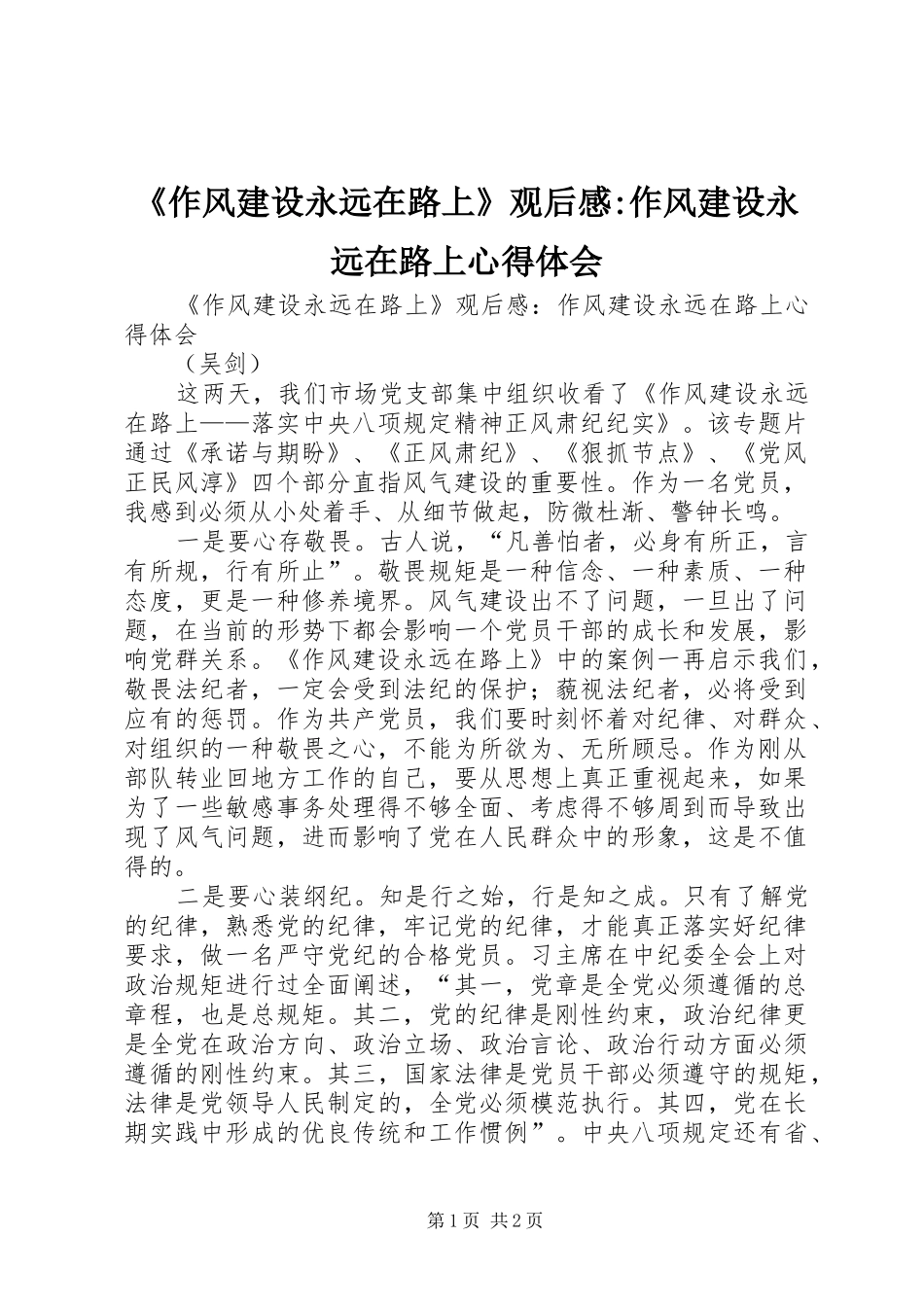 《作风建设永远在路上》观后感:作风建设永远在路上心得体会

《作风建设永远在路上》观后感：作风建设永远在路上心得体会

（吴剑）

这两天，我们市场党支部集中组织收看了《作风建设永远在路上——落实中央八项规定精神正风肃纪纪实》。该专题片通过《承诺与期盼》、《正风肃纪》、《狠抓节点》、《党风正民风淳》四个部分直指风气建设的重要性。作为一名党员，我感到必须从小处着手、从细节做起，防微杜渐、警钟长鸣。

一是要心存敬畏。古人说，“凡善怕者，必身有所正，言有所规，行有所止”。敬畏规矩是一种信念、一种素质、一种态度，更是一种修养境界。风气建设出不了问题，一旦出了问题，在当前的形势下都会影响一个党员干部的成长和发展，影响党群关系。《作风建设永远在路上》中的案例一再启示我们，敬畏法纪者，一定会受到法纪的保护；藐视法纪者，必将受到应有的惩罚。作为共产党员，我们要时刻怀着对纪律、对群众、对组织的一种敬畏之心，不能为所欲为、无所顾忌。作为刚从部队转业回地方工作的自己，要从思想上真正重视起来，如果为了一些敏感事务处理得不够全面、考虑得不够周到而导致出现了风气问题，进而影响了党在人民群众中的形象，这是不值得的。

二是要心装纲纪。知是行之始，行是知之成。只有了解党的纪律，熟悉党的纪律，牢记党的纪律，才能真正落实好纪律要求，做一名严守党纪的合格党员。习主席在中纪委全会上对政治规矩进行过全面阐述，“其一，党章是全党必须遵循的总章程，也是总规矩。其二，党的纪律是刚性约束，政治纪律更是全党在政治方向、政治立场、政治言论、政治行动方面必须遵循的刚性约束。其三，国家法律是党员干部必须遵守的规矩，法律是党领导人民制定的，全党必须模范执行。其四，党在长期实践中形成的优良传统和工作惯例”。中央八项规定还有省、

第1页 共2页